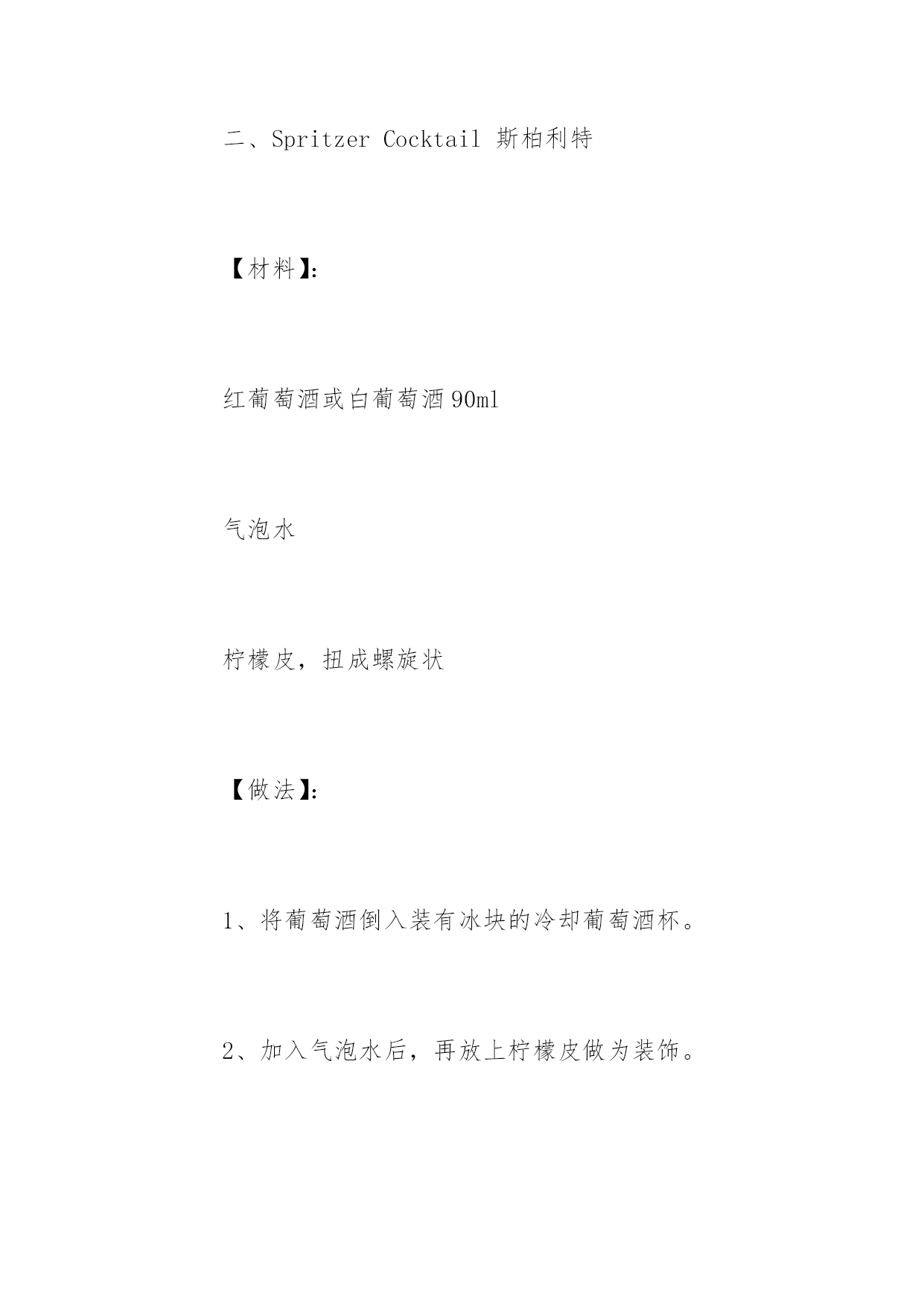 二、Spritzer Cocktail 斯柏利特

【材料】:

红葡萄酒或白葡萄酒90ml

气泡水

柠檬皮，扭成螺旋状

【做法】:

1、将葡萄酒倒入装有冰块的冷却葡萄酒杯。

2、加入气泡水后，再放上柠檬皮做为装饰。